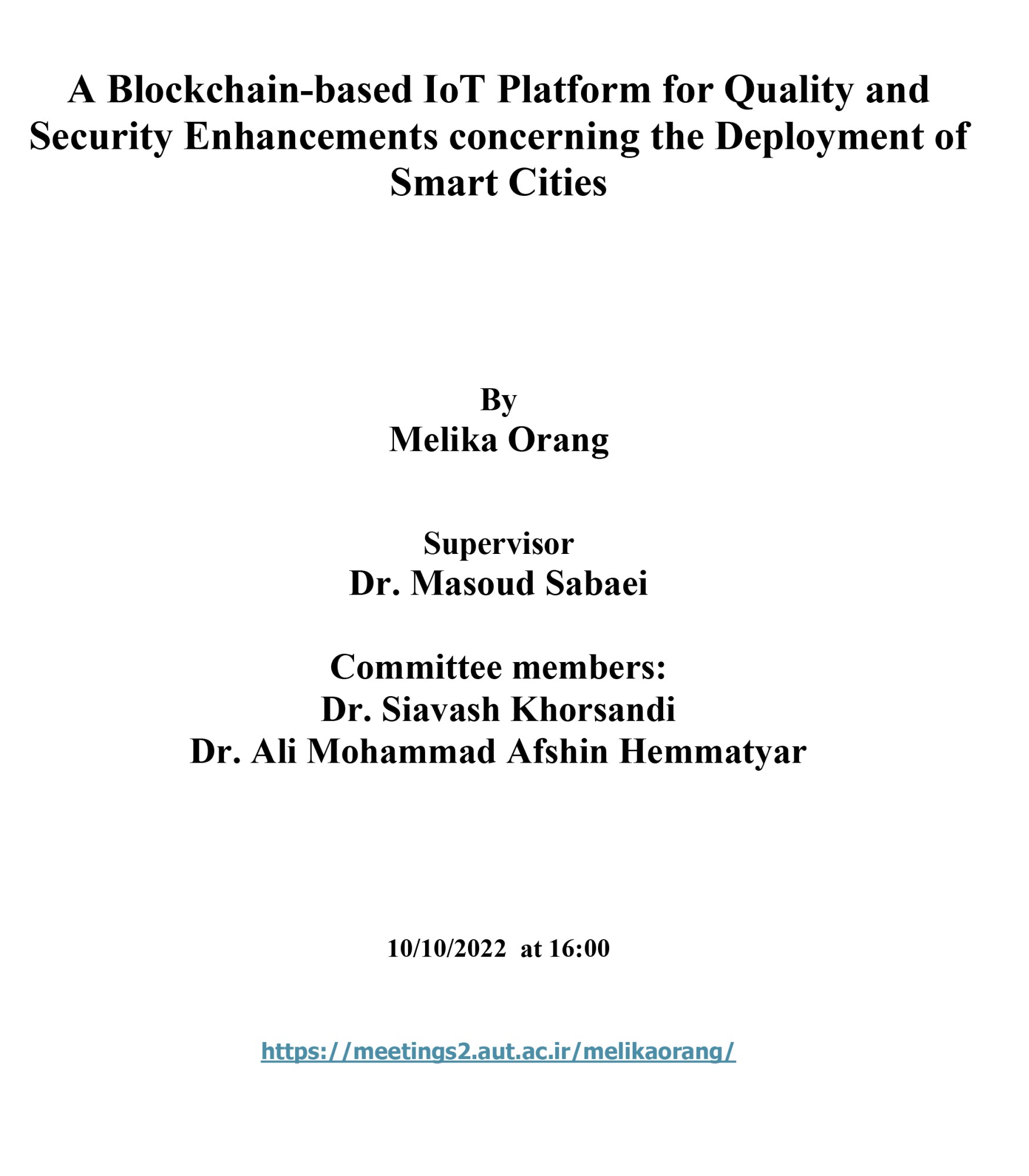 A Blockchain-based IoT Platform for Quality and Security Enhancements concerning the Deployment of Smart Cities

By
Melika Orang

Supervisor
Dr. Masoud Sabaei

Committee members:
Dr. Siavash Khorsandi
Dr. Ali Mohammad Afshin Hemmatyar

10/10/2022 at 16:00

https://meetings2.aut.ac.ir/melikaorang/